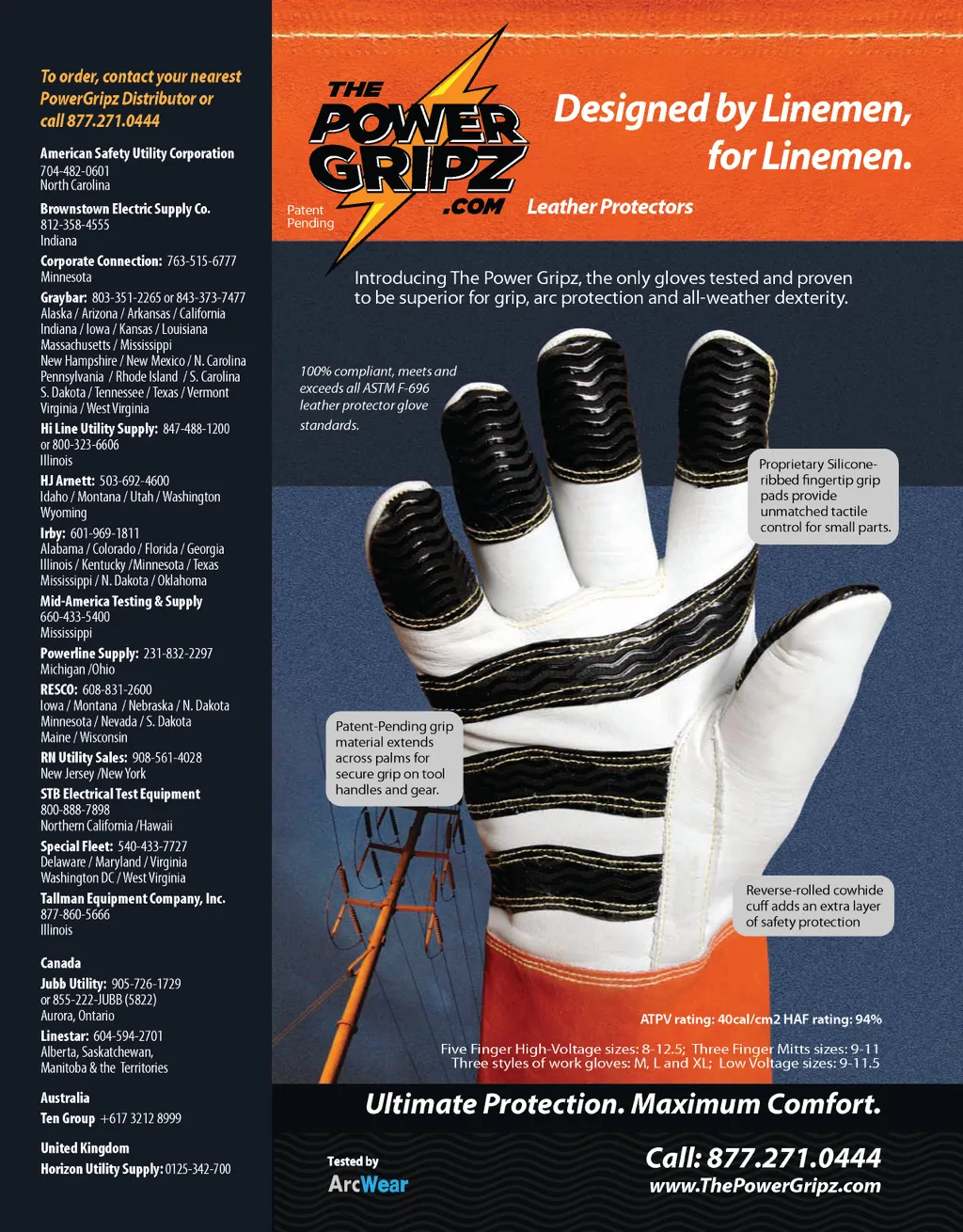 To order, contact your nearest PowerGripz Distributor or call 877.271.0444

American Safety Utility Corporation
704-482-0601
North Carolina

Brownstown Electric Supply Co.
812-358-4555
Indiana

Corporate Connection: 763-515-6777
Minnesota

Graybar: 803-351-2265 or 843-373-7477
Alaska / Arizona / Arkansas / California
Indiana / Iowa / Kansas / Louisiana
Massachusetts / Mississippi
New Hampshire / New Mexico / N. Carolina
Pennsylvania / Rhode Island / S. Carolina
S. Dakota / Tennessee / Texas / Vermont
Virginia / West Virginia

Hi Line Utility Supply: 847-488-1200
or 800-323-6606
Illinois

HJ Arnett: 503-692-4600
Idaho / Montana / Utah / Washington
Wyoming

Irby: 601-969-1811
Alabama / Colorado / Florida / Georgia
Illinois / Kentucky /Minnesota / Texas
Mississippi / N. Dakota / Oklahoma

Mid-America Testing & Supply
660-433-5400
Mississippi

Powerline Supply: 231-832-2297
Michigan /Ohio

RESCO: 608-831-2600
Iowa / Montana / Nebraska / N. Dakota
Minnesota / Nevada / S. Dakota
Maine / Wisconsin

RN Utility Sales: 908-561-4028
New Jersey /New York

STB Electrical Test Equipment
800-888-7898
Northern California /Hawaii

Special Fleet: 540-433-7727
Delaware / Maryland / Virginia
Washington DC / West Virginia

Tallman Equipment Company, Inc.
877-860-5666
Illinois

Canada

Jubb Utility: 905-726-1729
or 855-222-JUBB (5822)
Aurora, Ontario

Linestar: 604-594-2701
Alberta, Saskatchewan,
Manitoba & the Territories

Australia

Ten Group +617 3212 8999

United Kingdom

Horizon Utility Supply: 0125-342-700

THE POWER GRIPZ .COM

Patent Pending

Designed by Linemen, for Linemen.

Leather Protectors

Introducing The Power Gripz, the only gloves tested and proven to be superior for grip, arc protection and all-weather dexterity.

100% compliant, meets and exceeds all ASTM F-696 leather protector glove standards.

Proprietary Silicone-ribbed fingertip grip pads provide unmatched tactile control for small parts.

Patent-Pending grip material extends across palms for secure grip on tool handles and gear.

Reverse-rolled cowhide cuff adds an extra layer of safety protection

ATPV rating: 40cal/cm2 HAF rating: 94%

Five Finger High-Voltage sizes: 8-12.5; Three Finger Mitts sizes: 9-11
Three styles of work gloves: M, L and XL; Low Voltage sizes: 9-11.5

Ultimate Protection. Maximum Comfort.

Tested by
ArcWear

Call: 877.271.0444
www.ThePowerGripz.com